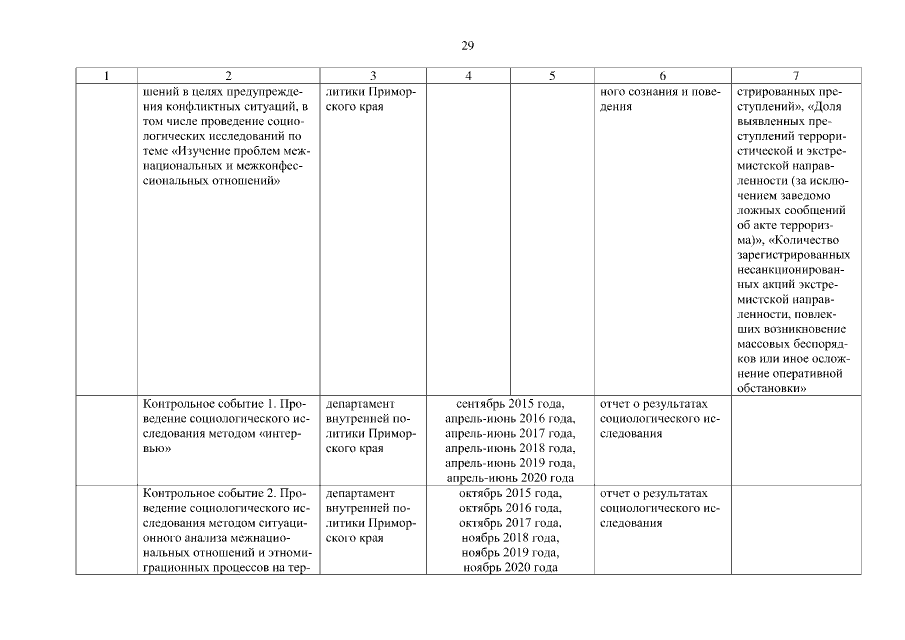 29

| 1 | 2 | 3 | 4 | 5 | 6 | 7 |
|---|---|---|---|---|---|---|
| | шений в целях предупреждения конфликтных ситуаций, в том числе проведение социологических исследований по теме «Изучение проблем межнациональных и межконфессиональных отношений» | литики Приморского края | | | ного сознания и поведения | стрированных преступлений», «Доля выявленных преступлений террористической и экстремистской направленности (за исключением заведомо ложных сообщений об акте терроризма)», «Количество зарегистрированных несанкционированных акций экстремистской направленности, повлекших возникновение массовых беспорядков или иное осложнение оперативной обстановки» |
| | Контрольное событие 1. Проведение социологического исследования методом «интервью» | департамент внутренней политики Приморского края | сентябрь 2015 года, апрель-июнь 2016 года, апрель-июнь 2017 года, апрель-июнь 2018 года, апрель-июнь 2019 года, апрель-июнь 2020 года | | отчет о результатах социологического исследования | |
| | Контрольное событие 2. Проведение социологического исследования методом ситуационного анализа межнациональных отношений и этномиграционных процессов на тер- | департамент внутренней политики Приморского края | октябрь 2015 года, октябрь 2016 года, октябрь 2017 года, ноябрь 2018 года, ноябрь 2019 года, ноябрь 2020 года | | отчет о результатах социологического исследования | |